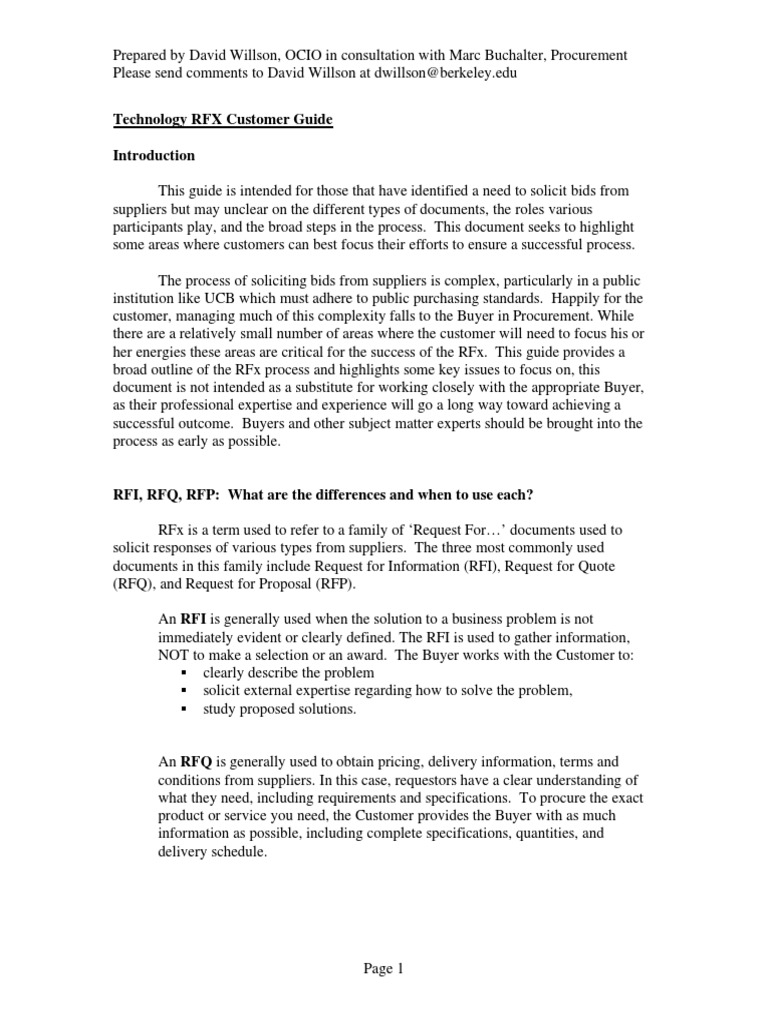 Prepared by David Willson, OCIO in consultation with Marc Buchalter, Procurement
Please send comments to David Willson at dwillson@berkeley.edu

Technology RFX Customer Guide

Introduction

This guide is intended for those that have identified a need to solicit bids from suppliers but may unclear on the different types of documents, the roles various participants play, and the broad steps in the process. This document seeks to highlight some areas where customers can best focus their efforts to ensure a successful process.

The process of soliciting bids from suppliers is complex, particularly in a public institution like UCB which must adhere to public purchasing standards. Happily for the customer, managing much of this complexity falls to the Buyer in Procurement. While there are a relatively small number of areas where the customer will need to focus his or her energies these areas are critical for the success of the RFx. This guide provides a broad outline of the RFx process and highlights some key issues to focus on, this document is not intended as a substitute for working closely with the appropriate Buyer, as their professional expertise and experience will go a long way toward achieving a successful outcome. Buyers and other subject matter experts should be brought into the process as early as possible.

RFI, RFQ, RFP: What are the differences and when to use each?

RFx is a term used to refer to a family of 'Request For…' documents used to solicit responses of various types from suppliers. The three most commonly used documents in this family include Request for Information (RFI), Request for Quote (RFQ), and Request for Proposal (RFP).

An RFI is generally used when the solution to a business problem is not immediately evident or clearly defined. The RFI is used to gather information, NOT to make a selection or an award. The Buyer works with the Customer to:
▪ clearly describe the problem
▪ solicit external expertise regarding how to solve the problem,
▪ study proposed solutions.

An RFQ is generally used to obtain pricing, delivery information, terms and conditions from suppliers. In this case, requestors have a clear understanding of what they need, including requirements and specifications. To procure the exact product or service you need, the Customer provides the Buyer with as much information as possible, including complete specifications, quantities, and delivery schedule.

Page 1